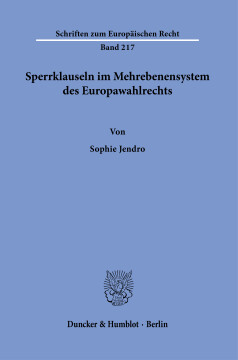 Schriften zum Europäischen Recht

Band 217

Sperrklauseln im Mehrebenensystem des Europawahlrechts

Von

Sophie Jendro

Duncker & Humblot · Berlin